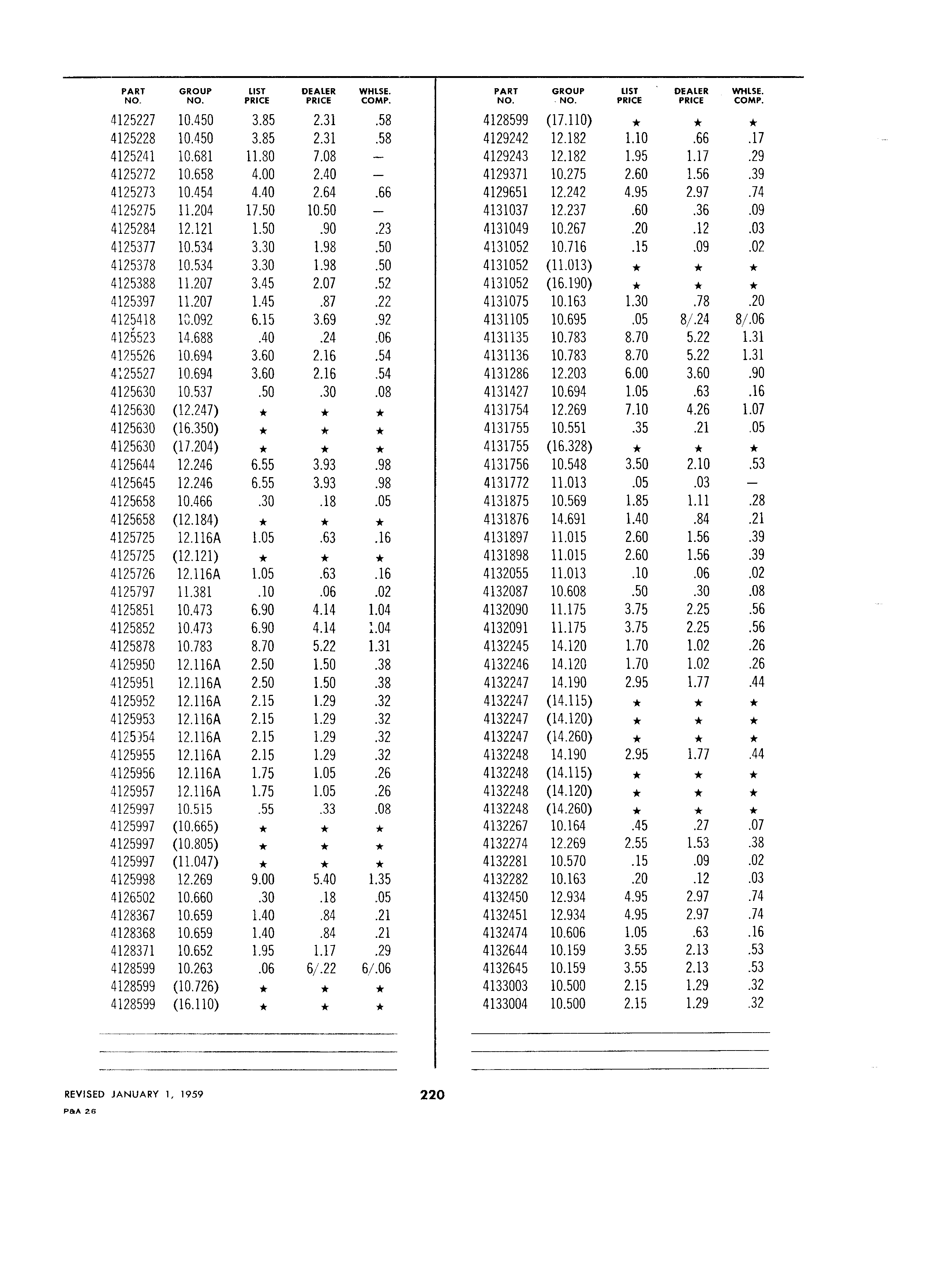 | PART NO. | GROUP NO. | LIST PRICE | DEALER PRICE | WHLSE. COMP. |
|---|---|---|---|---|
| 4125227 | 10.450 | 3.85 | 2.31 | .58 |
| 4125228 | 10.450 | 3.85 | 2.31 | .58 |
| 4125241 | 10.681 | 11.80 | 7.08 | — |
| 4125272 | 10.658 | 4.00 | 2.40 | — |
| 4125273 | 10.454 | 4.40 | 2.64 | .66 |
| 4125275 | 11.204 | 17.50 | 10.50 | — |
| 4125284 | 12.121 | 1.50 | .90 | .23 |
| 4125377 | 10.534 | 3.30 | 1.98 | .50 |
| 4125378 | 10.534 | 3.30 | 1.98 | .50 |
| 4125388 | 11.207 | 3.45 | 2.07 | .52 |
| 4125397 | 11.207 | 1.45 | .87 | .22 |
| 4125418 | 10.092 | 6.15 | 3.69 | .92 |
| 4125523 | 14.688 | .40 | .24 | .06 |
| 4125526 | 10.694 | 3.60 | 2.16 | .54 |
| 4125527 | 10.694 | 3.60 | 2.16 | .54 |
| 4125630 | 10.537 | .50 | .30 | .08 |
| 4125630 | (12.247) | ★ | ★ | ★ |
| 4125630 | (16.350) | ★ | ★ | ★ |
| 4125630 | (17.204) | ★ | ★ | ★ |
| 4125644 | 12.246 | 6.55 | 3.93 | .98 |
| 4125645 | 12.246 | 6.55 | 3.93 | .98 |
| 4125658 | 10.466 | .30 | .18 | .05 |
| 4125658 | (12.184) | ★ | ★ | ★ |
| 4125725 | 12.116A | 1.05 | .63 | .16 |
| 4125725 | (12.121) | ★ | ★ | ★ |
| 4125726 | 12.116A | 1.05 | .63 | .16 |
| 4125797 | 11.381 | .10 | .06 | .02 |
| 4125851 | 10.473 | 6.90 | 4.14 | 1.04 |
| 4125852 | 10.473 | 6.90 | 4.14 | 1.04 |
| 4125878 | 10.783 | 8.70 | 5.22 | 1.31 |
| 4125950 | 12.116A | 2.50 | 1.50 | .38 |
| 4125951 | 12.116A | 2.50 | 1.50 | .38 |
| 4125952 | 12.116A | 2.15 | 1.29 | .32 |
| 4125953 | 12.116A | 2.15 | 1.29 | .32 |
| 4125954 | 12.116A | 2.15 | 1.29 | .32 |
| 4125955 | 12.116A | 2.15 | 1.29 | .32 |
| 4125956 | 12.116A | 1.75 | 1.05 | .26 |
| 4125957 | 12.116A | 1.75 | 1.05 | .26 |
| 4125997 | 10.515 | .55 | .33 | .08 |
| 4125997 | (10.665) | ★ | ★ | ★ |
| 4125997 | (10.805) | ★ | ★ | ★ |
| 4125997 | (11.047) | ★ | ★ | ★ |
| 4125998 | 12.269 | 9.00 | 5.40 | 1.35 |
| 4126502 | 10.660 | .30 | .18 | .05 |
| 4128367 | 10.659 | 1.40 | .84 | .21 |
| 4128368 | 10.659 | 1.40 | .84 | .21 |
| 4128371 | 10.652 | 1.95 | 1.17 | .29 |
| 4128599 | 10.263 | .06 | 6/.22 | 6/.06 |
| 4128599 | (10.726) | ★ | ★ | ★ |
| 4128599 | (16.110) | ★ | ★ | ★ |

| PART NO. | GROUP NO. | LIST PRICE | DEALER PRICE | WHLSE. COMP. |
|---|---|---|---|---|
| 4128599 | (17.110) | ★ | ★ | ★ |
| 4129242 | 12.182 | 1.10 | .66 | .17 |
| 4129243 | 12.182 | 1.95 | 1.17 | .29 |
| 4129371 | 10.275 | 2.60 | 1.56 | .39 |
| 4129651 | 12.242 | 4.95 | 2.97 | .74 |
| 4131037 | 12.237 | .60 | .36 | .09 |
| 4131049 | 10.267 | .20 | .12 | .03 |
| 4131052 | 10.716 | .15 | .09 | .02 |
| 4131052 | (11.013) | ★ | ★ | ★ |
| 4131052 | (16.190) | ★ | ★ | ★ |
| 4131075 | 10.163 | 1.30 | .78 | .20 |
| 4131105 | 10.695 | .05 | 8/.24 | 8/.06 |
| 4131135 | 10.783 | 8.70 | 5.22 | 1.31 |
| 4131136 | 10.783 | 8.70 | 5.22 | 1.31 |
| 4131286 | 12.203 | 6.00 | 3.60 | .90 |
| 4131427 | 10.694 | 1.05 | .63 | .16 |
| 4131754 | 12.269 | 7.10 | 4.26 | 1.07 |
| 4131755 | 10.551 | .35 | .21 | .05 |
| 4131755 | (16.328) | ★ | ★ | ★ |
| 4131756 | 10.548 | 3.50 | 2.10 | .53 |
| 4131772 | 11.013 | .05 | .03 | — |
| 4131875 | 10.569 | 1.85 | 1.11 | .28 |
| 4131876 | 14.691 | 1.40 | .84 | .21 |
| 4131897 | 11.015 | 2.60 | 1.56 | .39 |
| 4131898 | 11.015 | 2.60 | 1.56 | .39 |
| 4132055 | 11.013 | .10 | .06 | .02 |
| 4132087 | 10.608 | .50 | .30 | .08 |
| 4132090 | 11.175 | 3.75 | 2.25 | .56 |
| 4132091 | 11.175 | 3.75 | 2.25 | .56 |
| 4132245 | 14.120 | 1.70 | 1.02 | .26 |
| 4132246 | 14.120 | 1.70 | 1.02 | .26 |
| 4132247 | 14.190 | 2.95 | 1.77 | .44 |
| 4132247 | (14.115) | ★ | ★ | ★ |
| 4132247 | (14.120) | ★ | ★ | ★ |
| 4132247 | (14.260) | ★ | ★ | ★ |
| 4132248 | 14.190 | 2.95 | 1.77 | .44 |
| 4132248 | (14.115) | ★ | ★ | ★ |
| 4132248 | (14.120) | ★ | ★ | ★ |
| 4132248 | (14.260) | ★ | ★ | ★ |
| 4132267 | 10.164 | .45 | .27 | .07 |
| 4132274 | 12.269 | 2.55 | 1.53 | .38 |
| 4132281 | 10.570 | .15 | .09 | .02 |
| 4132282 | 10.163 | .20 | .12 | .03 |
| 4132450 | 12.934 | 4.95 | 2.97 | .74 |
| 4132451 | 12.934 | 4.95 | 2.97 | .74 |
| 4132474 | 10.606 | 1.05 | .63 | .16 |
| 4132644 | 10.159 | 3.55 | 2.13 | .53 |
| 4132645 | 10.159 | 3.55 | 2.13 | .53 |
| 4133003 | 10.500 | 2.15 | 1.29 | .32 |
| 4133004 | 10.500 | 2.15 | 1.29 | .32 |

REVISED JANUARY 1, 1959

220

P&A 26